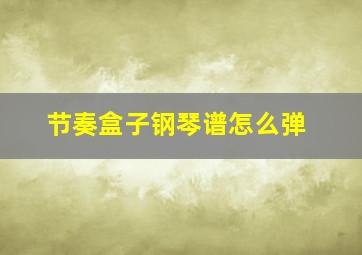 节奏盒子钢琴谱怎么弹